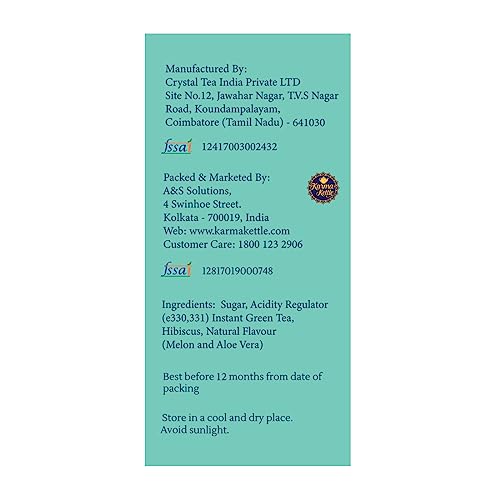 Manufactured By:
Crystal Tea India Private LTD
Site No.12, Jawahar Nagar, T.V.S Nagar
Road, Koundampalayam,
Coimbatore (Tamil Nadu) - 641030

fssai 12417003002432

Packed & Marketed By:
A&S Solutions,
4 Swinhoe Street.
Kolkata - 700019, India
Web: www.karmakettle.com
Customer Care: 1800 123 2906

Karma Kettle

fssai 12817019000748

Ingredients: Sugar, Acidity Regulator (e330,331) Instant Green Tea, Hibiscus, Natural Flavour (Melon and Aloe Vera)

Best before 12 months from date of packing

Store in a cool and dry place.
Avoid sunlight.